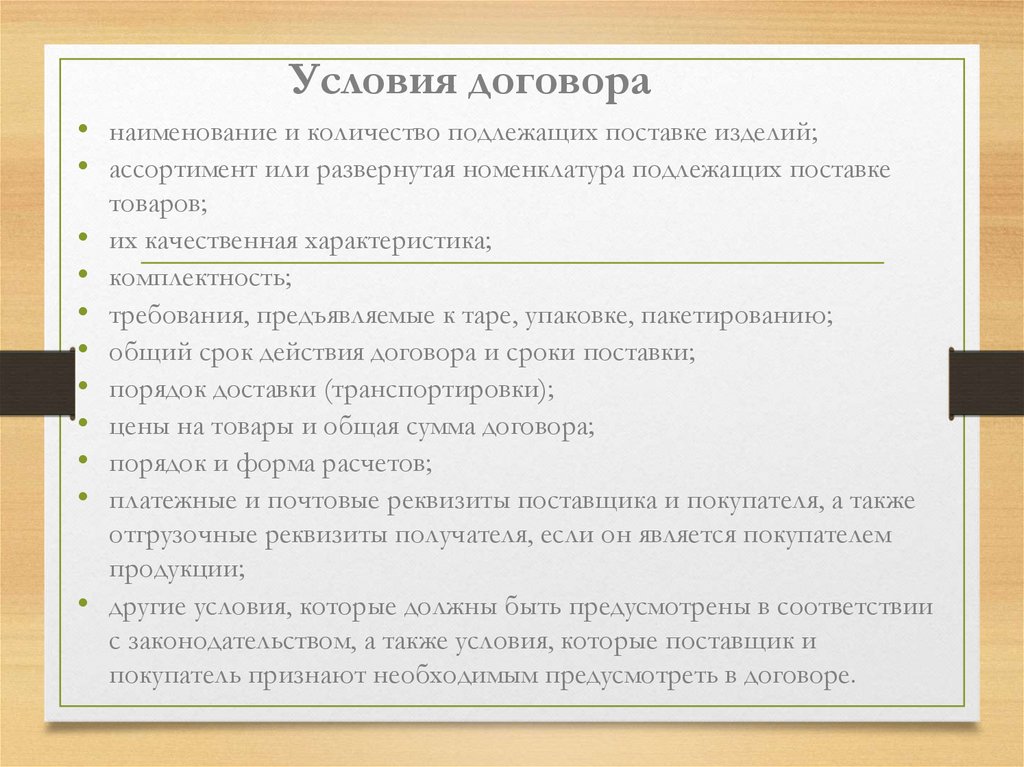 Условия договора

• наименование и количество подлежащих поставке изделий;
• ассортимент или развернутая номенклатура подлежащих поставке товаров;
• их качественная характеристика;
• комплектность;
• требования, предъявляемые к таре, упаковке, пакетированию;
• общий срок действия договора и сроки поставки;
• порядок доставки (транспортировки);
• цены на товары и общая сумма договора;
• порядок и форма расчетов;
• платежные и почтовые реквизиты поставщика и покупателя, а также отгрузочные реквизиты получателя, если он является покупателем продукции;
• другие условия, которые должны быть предусмотрены в соответствии с законодательством, а также условия, которые поставщик и покупатель признают необходимым предусмотреть в договоре.